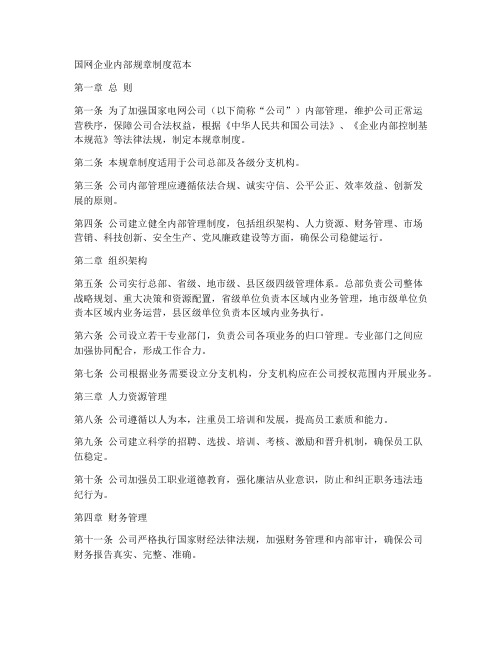 国网企业内部规章制度范本

第一章 总 则

第一条 为了加强国家电网公司（以下简称“公司”）内部管理，维护公司正常运营秩序，保障公司合法权益，根据《中华人民共和国公司法》、《企业内部控制基本规范》等法律法规，制定本规章制度。

第二条 本规章制度适用于公司总部及各级分支机构。

第三条 公司内部管理应遵循依法合规、诚实守信、公平公正、效率效益、创新发展的原则。

第四条 公司建立健全内部管理制度，包括组织架构、人力资源、财务管理、市场营销、科技创新、安全生产、党风廉政建设等方面，确保公司稳健运行。

第二章 组织架构

第五条 公司实行总部、省级、地市级、县区级四级管理体系。总部负责公司整体战略规划、重大决策和资源配置，省级单位负责本区域内业务管理，地市级单位负责本区域内业务运营，县区级单位负责本区域内业务执行。

第六条 公司设立若干专业部门，负责公司各项业务的归口管理。专业部门之间应加强协同配合，形成工作合力。

第七条 公司根据业务需要设立分支机构，分支机构应在公司授权范围内开展业务。

第三章 人力资源管理

第八条 公司遵循以人为本，注重员工培训和发展，提高员工素质和能力。

第九条 公司建立科学的招聘、选拔、培训、考核、激励和晋升机制，确保员工队伍稳定。

第十条 公司加强员工职业道德教育，强化廉洁从业意识，防止和纠正职务违法违纪行为。

第四章 财务管理

第十一条 公司严格执行国家财经法律法规，加强财务管理和内部审计，确保公司财务报告真实、完整、准确。